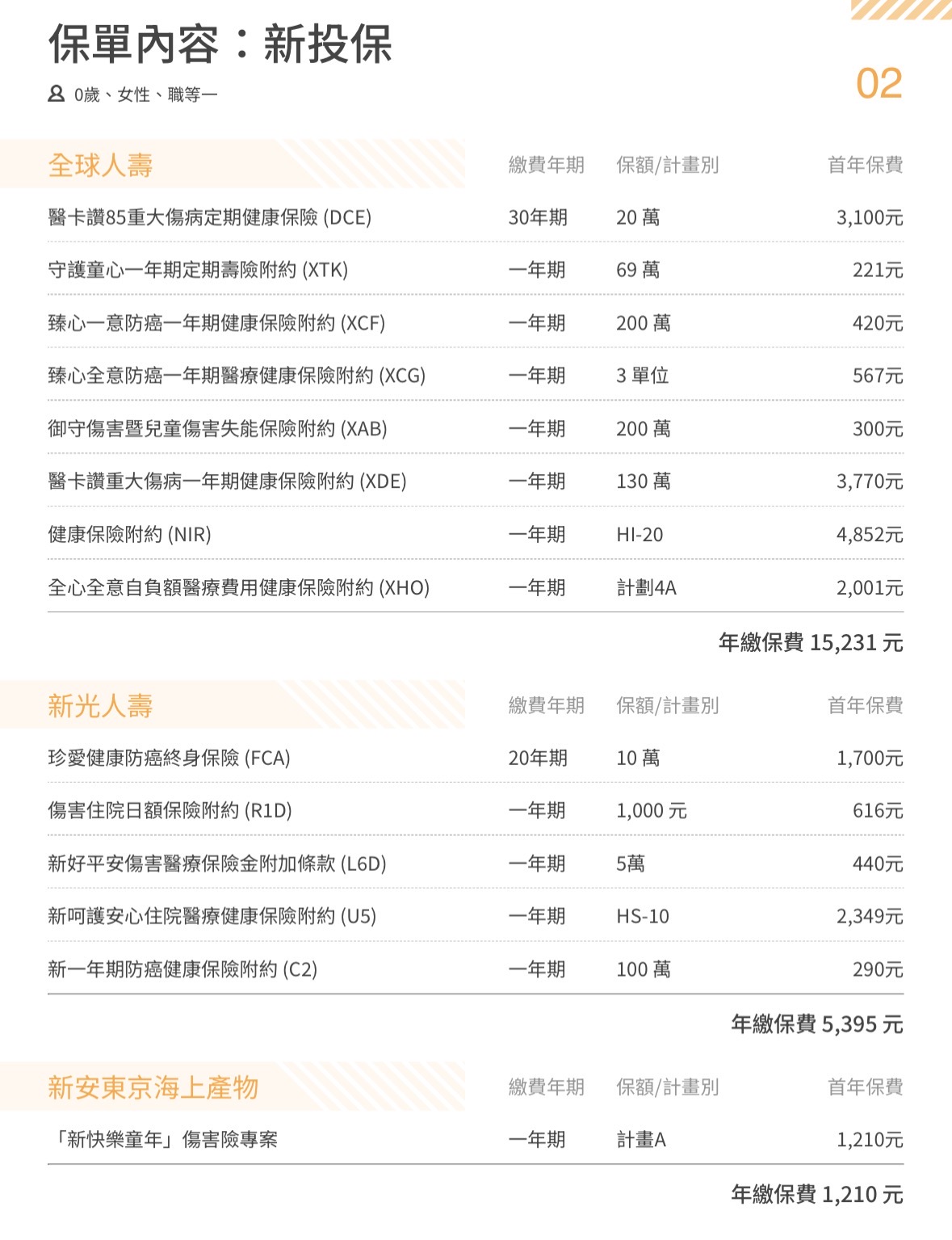 保單內容：新投保

0歲、女性、職等一

02

| 全球人壽 | 繳費年期 | 保額/計畫別 | 首年保費 |
|---|---|---|---|
| 醫卡讚85重大傷病定期健康保險 (DCE) | 30年期 | 20 萬 | 3,100元 |
| 守護童心一年期定期壽險附約 (XTK) | 一年期 | 69 萬 | 221元 |
| 臻心一意防癌一年期健康保險附約 (XCF) | 一年期 | 200 萬 | 420元 |
| 臻心全意防癌一年期醫療健康保險附約 (XCG) | 一年期 | 3 單位 | 567元 |
| 御守傷害暨兒童傷害失能保險附約 (XAB) | 一年期 | 200 萬 | 300元 |
| 醫卡讚重大傷病一年期健康保險附約 (XDE) | 一年期 | 130 萬 | 3,770元 |
| 健康保險附約 (NIR) | 一年期 | HI-20 | 4,852元 |
| 全心全意自負額醫療費用健康保險附約 (XHO) | 一年期 | 計劃4A | 2,001元 |

年繳保費 15,231 元

| 新光人壽 | 繳費年期 | 保額/計畫別 | 首年保費 |
|---|---|---|---|
| 珍愛健康防癌終身保險 (FCA) | 20年期 | 10 萬 | 1,700元 |
| 傷害住院日額保險附約 (R1D) | 一年期 | 1,000 元 | 616元 |
| 新好平安傷害醫療保險金附加條款 (L6D) | 一年期 | 5萬 | 440元 |
| 新呵護安心住院醫療健康保險附約 (U5) | 一年期 | HS-10 | 2,349元 |
| 新一年期防癌健康保險附約 (C2) | 一年期 | 100 萬 | 290元 |

年繳保費 5,395 元

| 新安東京海上產物 | 繳費年期 | 保額/計畫別 | 首年保費 |
|---|---|---|---|
| 「新快樂童年」傷害險專案 | 一年期 | 計畫A | 1,210元 |

年繳保費 1,210 元